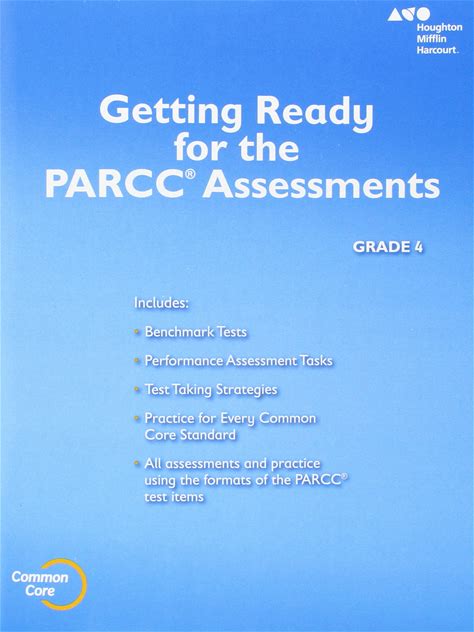 Houghton
Mifflin
Harcourt.

Getting Ready
for the
PARCC® Assessments

GRADE 4

Includes:

• Benchmark Tests

• Performance Assessment Tasks

• Test Taking Strategies

• Practice for Every Common Core Standard

• All assessments and practice using the formats of the PARCC® test items

Common
Core